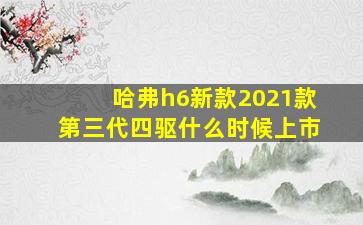 哈弗h6新款2021款
第三代四驱什么时候上市